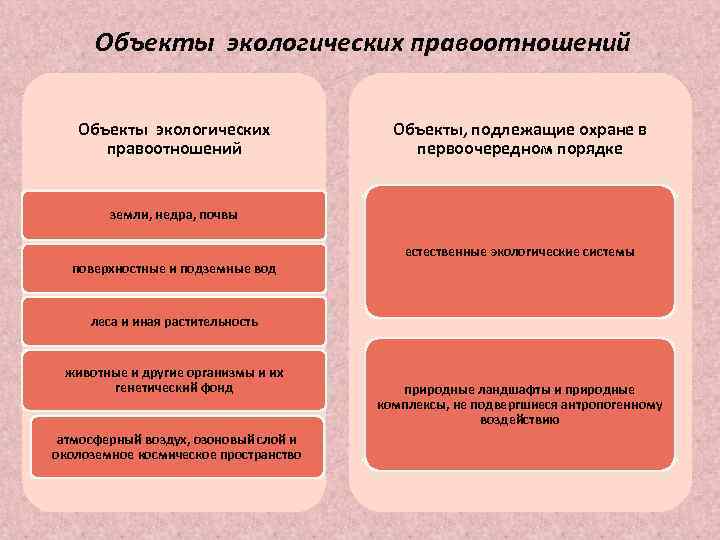 Объекты экологических правоотношений

Объекты экологических правоотношений

земли, недра, почвы

поверхностные и подземные вод

леса и иная растительность

животные и другие организмы и их генетический фонд

атмосферный воздух, озоновый слой и околоземное космическое пространство

Объекты, подлежащие охране в первоочередном порядке

естественные экологические системы

природные ландшафты и природные комплексы, не подвергшиеся антропогенному воздействию